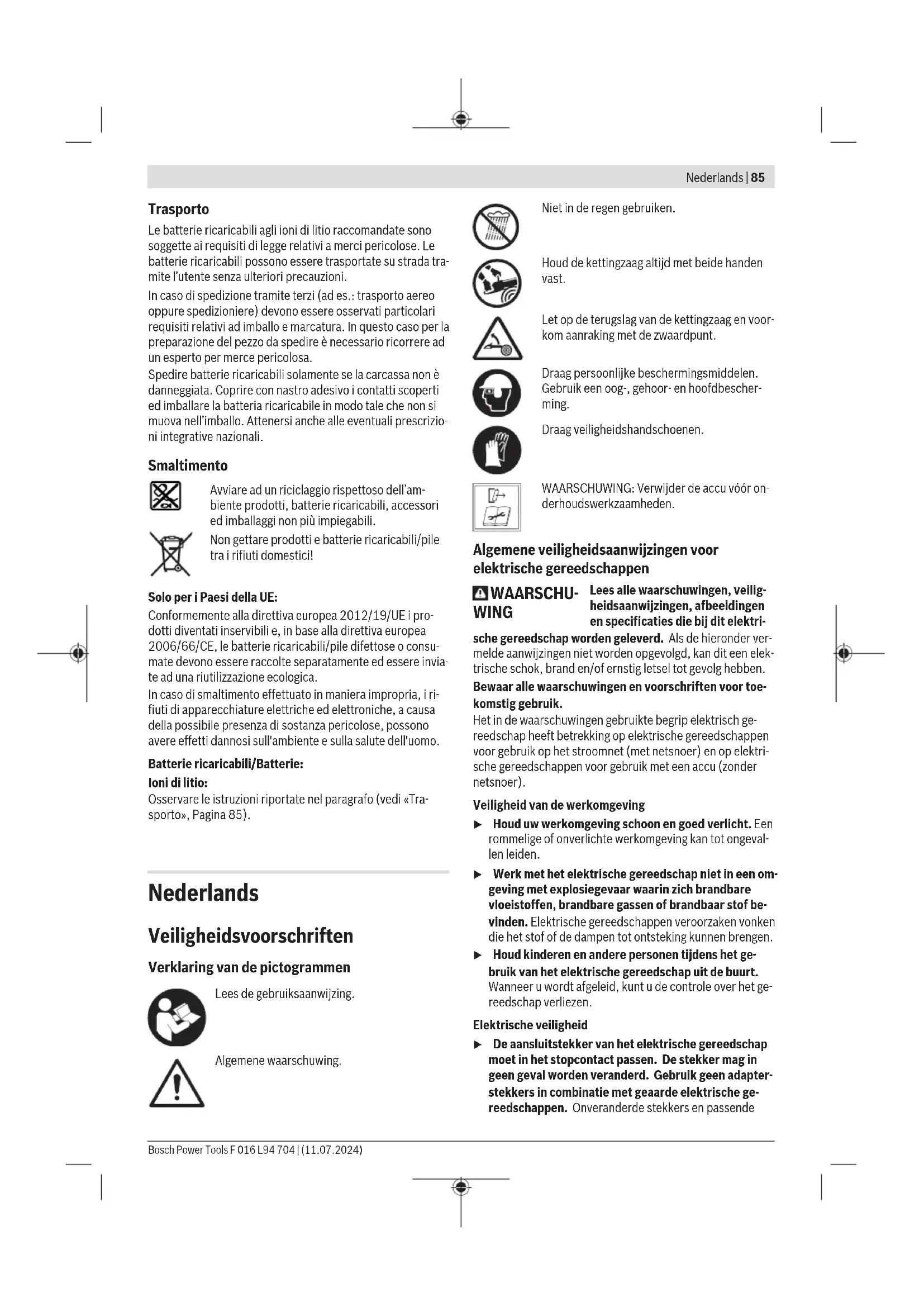 Nederlands | 85

Trasporto

Le batterie ricaricabili agli ioni di litio raccomandate sono soggette ai requisiti di legge relativi a merci pericolose. Le batterie ricaricabili possono essere trasportate su strada tramite l'utente senza ulteriori precauzioni.

In caso di spedizione tramite terzi (ad es.: trasporto aereo oppure spedizioniere) devono essere osservati particolari requisiti relativi ad imballo e marcatura. In questo caso per la preparazione del pezzo da spedire è necessario ricorrere ad un esperto per merce pericolosa.

Spedire batterie ricaricabili solamente se la carcassa non è danneggiata. Coprire con nastro adesivo i contatti scoperti ed imballare la batteria ricaricabile in modo tale che non si muova nell'imballo. Attenersi anche alle eventuali prescrizioni integrative nazionali.

Smaltimento

Avviare ad un riciclaggio rispettoso dell'ambiente prodotti, batterie ricaricabili, accessori ed imballaggi non più impiegabili.

Non gettare prodotti e batterie ricaricabili/pile tra i rifiuti domestici!

Solo per i Paesi della UE:

Conformemente alla direttiva europea 2012/19/UE i prodotti diventati inservibili e, in base alla direttiva europea 2006/66/CE, le batterie ricaricabili/pile difettose o consumate devono essere raccolte separatamente ed essere inviate ad una riutilizzazione ecologica.

In caso di smaltimento effettuato in maniera impropria, i rifiuti di apparecchiature elettriche ed elettroniche, a causa della possibile presenza di sostanza pericolose, possono avere effetti dannosi sull'ambiente e sulla salute dell'uomo.

Batterie ricaricabili/Batterie:

Ioni di litio:

Osservare le istruzioni riportate nel paragrafo (vedi «Trasporto», Pagina 85).

Nederlands

Veiligheidsvoorschriften

Verklaring van de pictogrammen

Lees de gebruiksaanwijzing.

Algemene waarschuwing.

Niet in de regen gebruiken.

Houd de kettingzaag altijd met beide handen vast.

Let op de terugslag van de kettingzaag en voorkom aanraking met de zwaardpunt.

Draag persoonlijke beschermingsmiddelen. Gebruik een oog-, gehoor- en hoofdbescherming.

Draag veiligheidshandschoenen.

WAARSCHUWING: Verwijder de accu vóór onderhoudswerkzaamheden.

Algemene veiligheidsaanwijzingen voor elektrische gereedschappen

WAARSCHUWING Lees alle waarschuwingen, veiligheidsaanwijzingen, afbeeldingen en specificaties die bij dit elektrische gereedschap worden geleverd. Als de hieronder vermelde aanwijzingen niet worden opgevolgd, kan dit een elektrische schok, brand en/of ernstig letsel tot gevolg hebben.

Bewaar alle waarschuwingen en voorschriften voor toekomstig gebruik.

Het in de waarschuwingen gebruikte begrip elektrisch gereedschap heeft betrekking op elektrische gereedschappen voor gebruik op het stroomnet (met netsnoer) en op elektrische gereedschappen voor gebruik met een accu (zonder netsnoer).

Veiligheid van de werkomgeving

▶ Houd uw werkomgeving schoon en goed verlicht. Een rommelige of onverlichte werkomgeving kan tot ongevallen leiden.

▶ Werk met het elektrische gereedschap niet in een omgeving met explosiegevaar waarin zich brandbare vloeistoffen, brandbare gassen of brandbaar stof bevinden. Elektrische gereedschappen veroorzaken vonken die het stof of de dampen tot ontsteking kunnen brengen.

▶ Houd kinderen en andere personen tijdens het gebruik van het elektrische gereedschap uit de buurt. Wanneer u wordt afgeleid, kunt u de controle over het gereedschap verliezen.

Elektrische veiligheid

▶ De aansluitstekker van het elektrische gereedschap moet in het stopcontact passen. De stekker mag in geen geval worden veranderd. Gebruik geen adapterstekkers in combinatie met geaarde elektrische gereedschappen. Onveranderde stekkers en passende

Bosch Power Tools F 016 L94 704 | (11.07.2024)